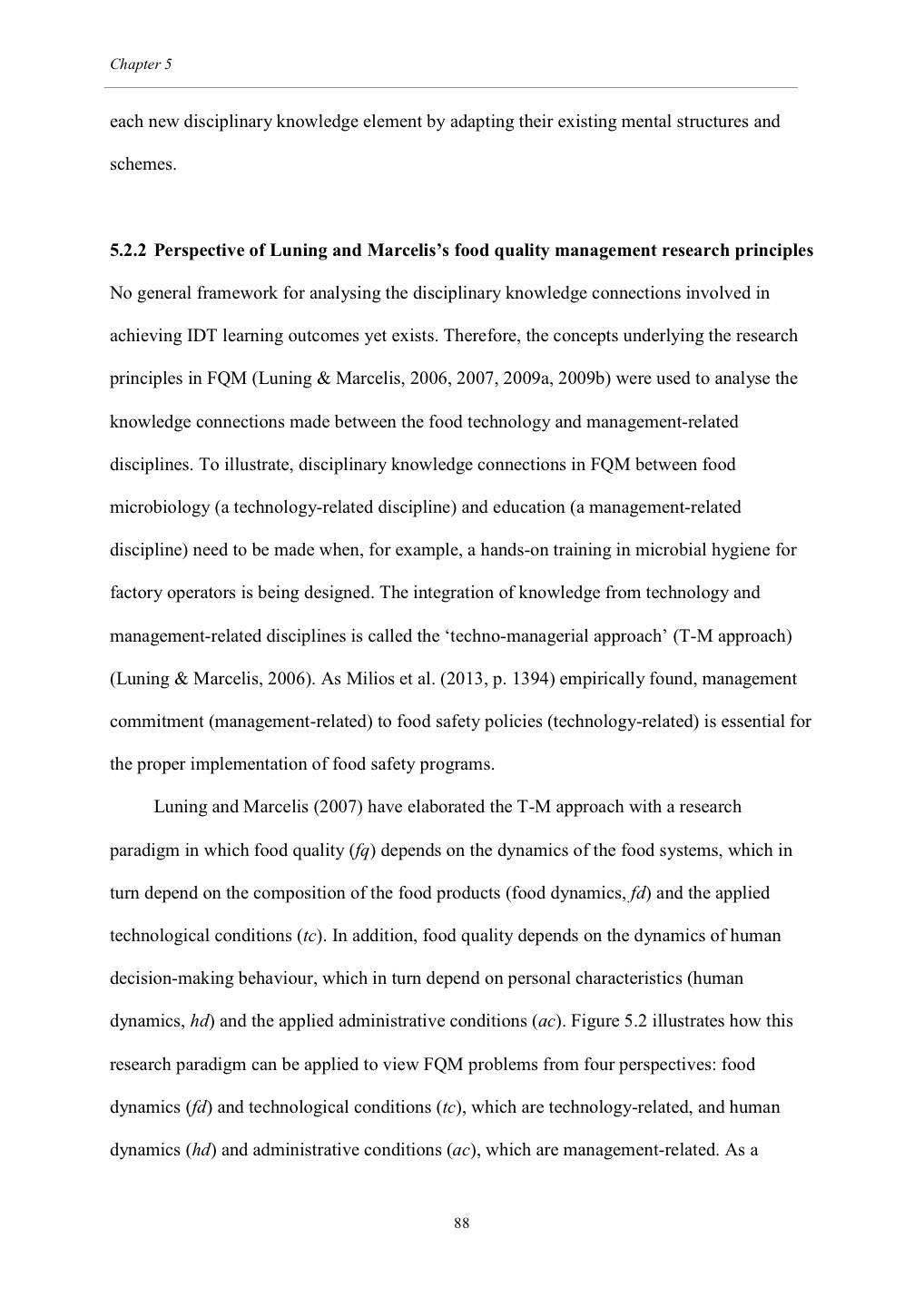 Chapter 5

each new disciplinary knowledge element by adapting their existing mental structures and schemes.

5.2.2 Perspective of Luning and Marcelis's food quality management research principles

No general framework for analysing the disciplinary knowledge connections involved in achieving IDT learning outcomes yet exists. Therefore, the concepts underlying the research principles in FQM (Luning & Marcelis, 2006, 2007, 2009a, 2009b) were used to analyse the knowledge connections made between the food technology and management-related disciplines. To illustrate, disciplinary knowledge connections in FQM between food microbiology (a technology-related discipline) and education (a management-related discipline) need to be made when, for example, a hands-on training in microbial hygiene for factory operators is being designed. The integration of knowledge from technology and management-related disciplines is called the 'techno-managerial approach' (T-M approach) (Luning & Marcelis, 2006). As Milios et al. (2013, p. 1394) empirically found, management commitment (management-related) to food safety policies (technology-related) is essential for the proper implementation of food safety programs.

Luning and Marcelis (2007) have elaborated the T-M approach with a research paradigm in which food quality (fq) depends on the dynamics of the food systems, which in turn depend on the composition of the food products (food dynamics, fd) and the applied technological conditions (tc). In addition, food quality depends on the dynamics of human decision-making behaviour, which in turn depend on personal characteristics (human dynamics, hd) and the applied administrative conditions (ac). Figure 5.2 illustrates how this research paradigm can be applied to view FQM problems from four perspectives: food dynamics (fd) and technological conditions (tc), which are technology-related, and human dynamics (hd) and administrative conditions (ac), which are management-related. As a

88